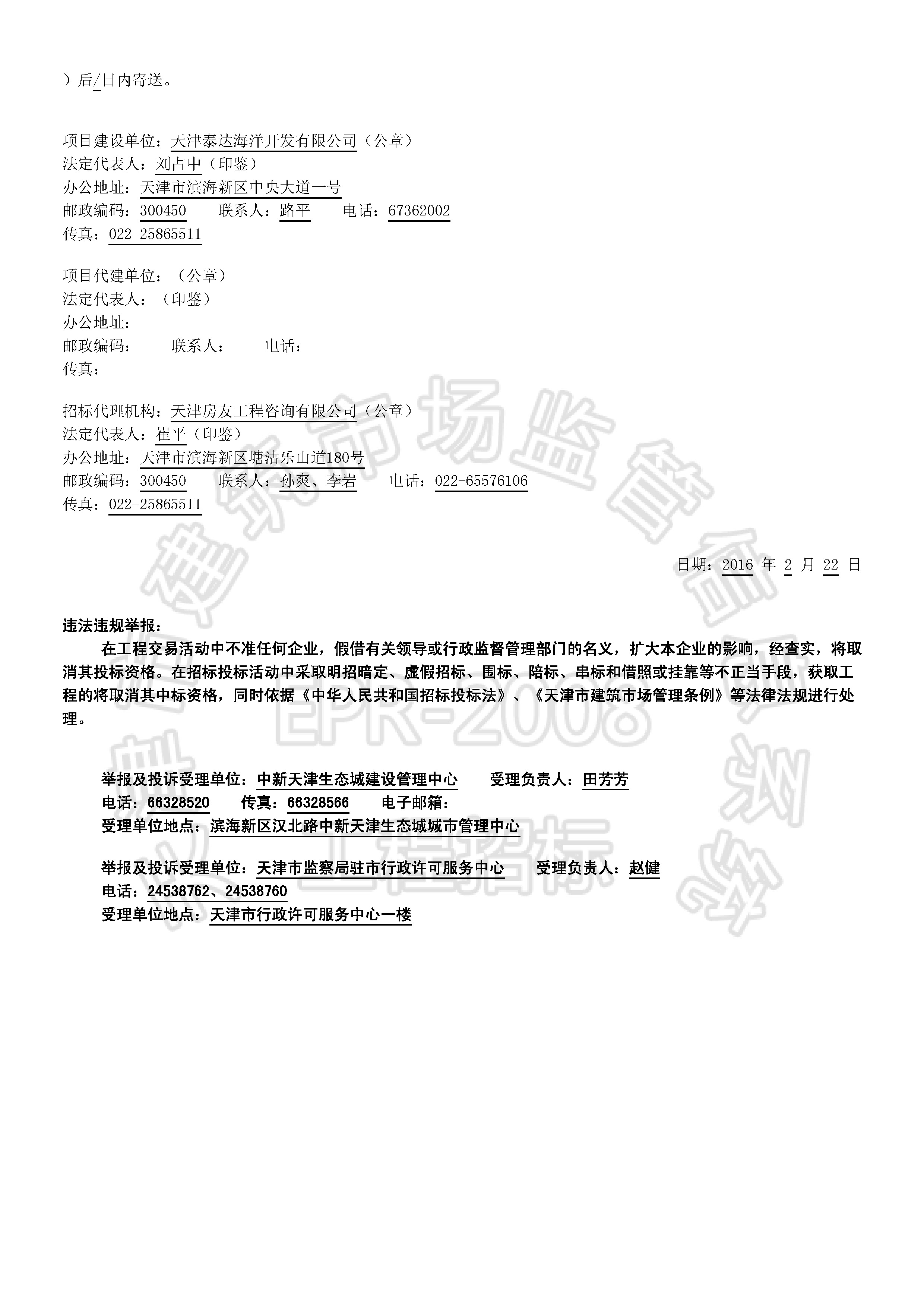 ）后/日内寄送。

项目建设单位：天津泰达海洋开发有限公司（公章）
法定代表人：刘占中（印鉴）
办公地址：天津市滨海新区中央大道一号
邮政编码：300450　　联系人：路平　　电话：67362002
传真：022-25865511

项目代建单位：（公章）
法定代表人：（印鉴）
办公地址：
邮政编码：　　联系人：　　电话：
传真：

招标代理机构：天津房友工程咨询有限公司（公章）
法定代表人：崔平（印鉴）
办公地址：天津市滨海新区塘沽乐山道180号
邮政编码：300450　　联系人：孙爽、李岩　　电话：022-65576106
传真：022-25865511

日期：2016 年 2 月 22 日

违法违规举报：
在工程交易活动中不准任何企业，假借有关领导或行政监督管理部门的名义，扩大本企业的影响，经查实，将取消其投标资格。在招标投标活动中采取明招暗定、虚假招标、围标、陪标、串标和借照或挂靠等不正当手段，获取工程的将取消其中标资格，同时依据《中华人民共和国招标投标法》、《天津市建筑市场管理条例》等法律法规进行处理。

举报及投诉受理单位：中新天津生态城建设管理中心　　受理负责人：田芳芳
电话：66328520　　传真：66328566　　电子邮箱：
受理单位地点：滨海新区汉北路中新天津生态城城市管理中心

举报及投诉受理单位：天津市监察局驻市行政许可服务中心　　受理负责人：赵健
电话：24538762、24538760
受理单位地点：天津市行政许可服务中心一楼

建筑市场监督　EPR-2008　工程招标